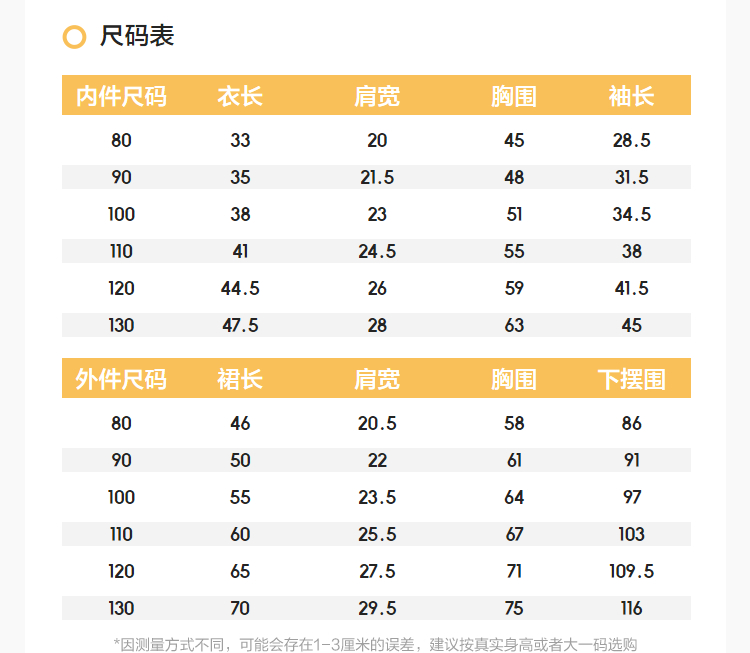 尺码表

| 内件尺码 | 衣长 | 肩宽 | 胸围 | 袖长 |
|---|---|---|---|---|
| 80 | 33 | 20 | 45 | 28.5 |
| 90 | 35 | 21.5 | 48 | 31.5 |
| 100 | 38 | 23 | 51 | 34.5 |
| 110 | 41 | 24.5 | 55 | 38 |
| 120 | 44.5 | 26 | 59 | 41.5 |
| 130 | 47.5 | 28 | 63 | 45 |

| 外件尺码 | 裙长 | 肩宽 | 胸围 | 下摆围 |
|---|---|---|---|---|
| 80 | 46 | 20.5 | 58 | 86 |
| 90 | 50 | 22 | 61 | 91 |
| 100 | 55 | 23.5 | 64 | 97 |
| 110 | 60 | 25.5 | 67 | 103 |
| 120 | 65 | 27.5 | 71 | 109.5 |
| 130 | 70 | 29.5 | 75 | 116 |

*因测量方式不同，可能会存在1-3厘米的误差，建议按真实身高或者大一码选购